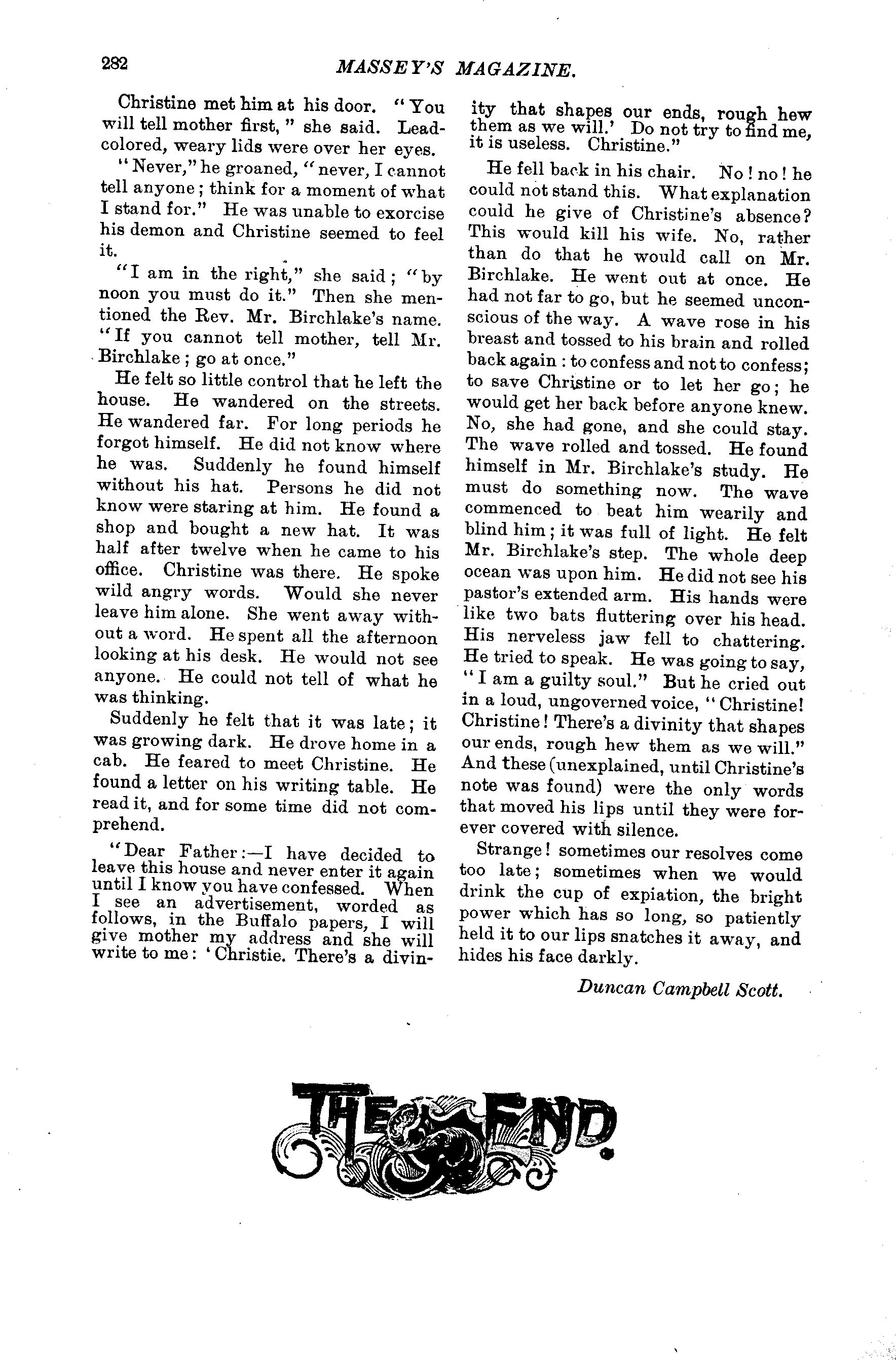 282 MASSEY'S MAGAZINE.

Christine met him at his door. "You will tell mother first," she said. Lead-colored, weary lids were over her eyes.

"Never," he groaned, "never, I cannot tell anyone; think for a moment of what I stand for." He was unable to exorcise his demon and Christine seemed to feel it.

"I am in the right," she said; "by noon you must do it." Then she mentioned the Rev. Mr. Birchlake's name. "If you cannot tell mother, tell Mr. Birchlake; go at once."

He felt so little control that he left the house. He wandered on the streets. He wandered far. For long periods he forgot himself. He did not know where he was. Suddenly he found himself without his hat. Persons he did not know were staring at him. He found a shop and bought a new hat. It was half after twelve when he came to his office. Christine was there. He spoke wild angry words. Would she never leave him alone. She went away without a word. He spent all the afternoon looking at his desk. He would not see anyone. He could not tell of what he was thinking.

Suddenly he felt that it was late; it was growing dark. He drove home in a cab. He feared to meet Christine. He found a letter on his writing table. He read it, and for some time did not comprehend.

"Dear Father:—I have decided to leave this house and never enter it again until I know you have confessed. When I see an advertisement, worded as follows, in the Buffalo papers, I will give mother my address and she will write to me: 'Christie. There's a divinity that shapes our ends, rough hew them as we will.' Do not try to find me, it is useless. Christine."

He fell back in his chair. No! no! he could not stand this. What explanation could he give of Christine's absence? This would kill his wife. No, rather than do that he would call on Mr. Birchlake. He went out at once. He had not far to go, but he seemed unconscious of the way. A wave rose in his breast and tossed to his brain and rolled back again: to confess and not to confess; to save Christine or to let her go; he would get her back before anyone knew. No, she had gone, and she could stay. The wave rolled and tossed. He found himself in Mr. Birchlake's study. He must do something now. The wave commenced to beat him wearily and blind him; it was full of light. He felt Mr. Birchlake's step. The whole deep ocean was upon him. He did not see his pastor's extended arm. His hands were like two bats fluttering over his head. His nerveless jaw fell to chattering. He tried to speak. He was going to say, "I am a guilty soul." But he cried out in a loud, ungoverned voice, "Christine! Christine! There's a divinity that shapes our ends, rough hew them as we will." And these (unexplained, until Christine's note was found) were the only words that moved his lips until they were forever covered with silence.

Strange! sometimes our resolves come too late; sometimes when we would drink the cup of expiation, the bright power which has so long, so patiently held it to our lips snatches it away, and hides his face darkly.

Duncan Campbell Scott.

THE END.